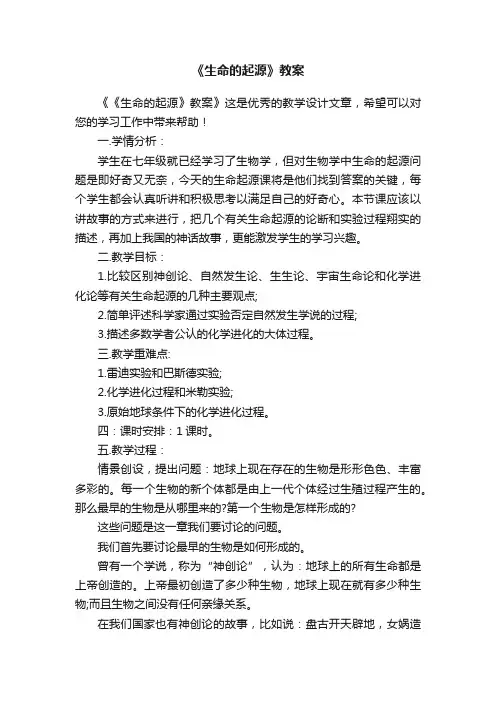 《生命的起源》教案

《《生命的起源》教案》这是优秀的教学设计文章，希望可以对您的学习工作中带来帮助！

一.学情分析：

学生在七年级就已经学习了生物学，但对生物学中生命的起源问题是即好奇又无奈，今天的生命起源课将是他们找到答案的关键，每个学生都会认真听讲和积极思考以满足自己的好奇心。本节课应该以讲故事的方式来进行，把几个有关生命起源的论断和实验过程翔实的描述，再加上我国的神话故事，更能激发学生的学习兴趣。

二.教学目标：

1.比较区别神创论、自然发生论、生生论、宇宙生命论和化学进化论等有关生命起源的几种主要观点;

2.简单评述科学家通过实验否定自然发生学说的过程;

3.描述多数学者公认的化学进化的大体过程。

三.教学重难点:

1.雷迪实验和巴斯德实验;

2.化学进化过程和米勒实验;

3.原始地球条件下的化学进化过程。

四：课时安排：1 课时。

五.教学过程：

情景创设，提出问题：地球上现在存在的生物是形形色色、丰富多彩的。每一个生物的新个体都是由上一代个体经过生殖过程产生的。那么最早的生物是从哪里来的?第一个生物是怎样形成的?

这些问题是这一章我们要讨论的问题。

我们首先要讨论最早的生物是如何形成的。

曾有一个学说，称为“神创论”，认为：地球上的所有生命都是上帝创造的。上帝最初创造了多少种生物，地球上现在就有多少种生物;而且生物之间没有任何亲缘关系。

在我们国家也有神创论的故事，比如说：盘古开天辟地，女娲造